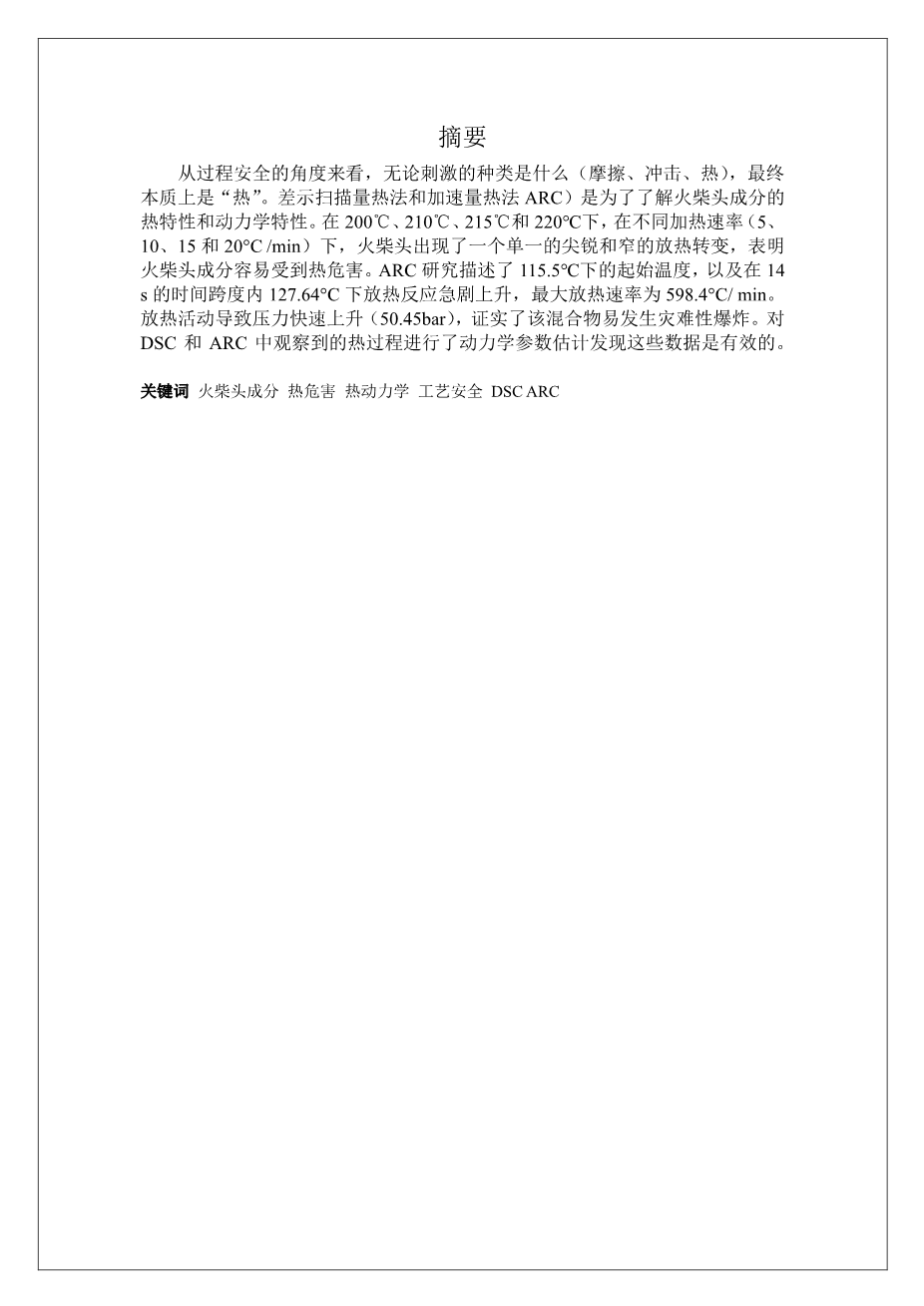 摘要

从过程安全的角度来看，无论刺激的种类是什么（摩擦、冲击、热），最终本质上是“热”。差示扫描量热法和加速量热法 ARC）是为了了解火柴头成分的热特性和动力学特性。在 200℃、210℃、215℃和 220°C下，在不同加热速率（5、10、15 和 20°C /min）下，火柴头出现了一个单一的尖锐和窄的放热转变，表明火柴头成分容易受到热危害。ARC 研究描述了 115.5°C下的起始温度，以及在 14 s 的时间跨度内 127.64°C 下放热反应急剧上升，最大放热速率为 598.4°C/ min。放热活动导致压力快速上升（50.45bar），证实了该混合物易发生灾难性爆炸。对 DSC 和 ARC 中观察到的热过程进行了动力学参数估计发现这些数据是有效的。

关键词 火柴头成分 热危害 热动力学 工艺安全 DSC ARC